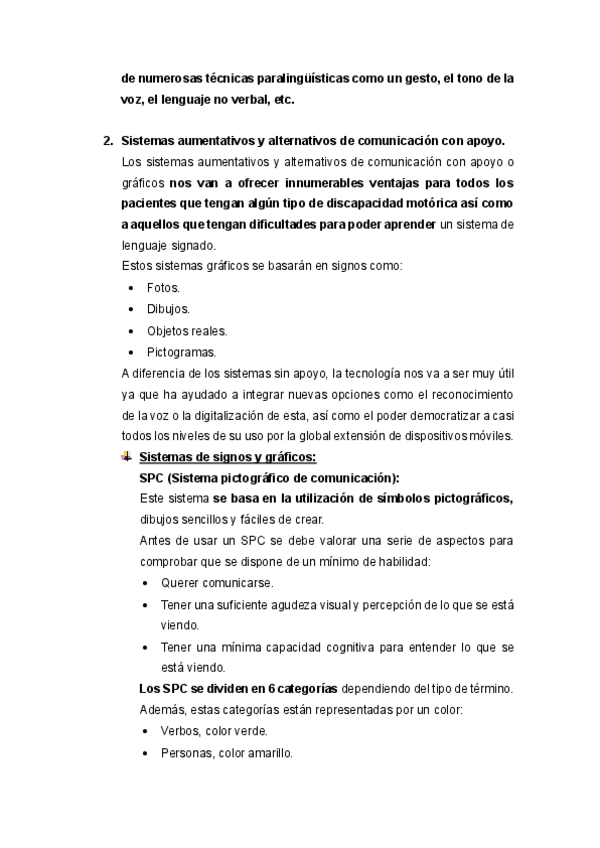 de numerosas técnicas paralingüísticas como un gesto, el tono de la voz, el lenguaje no verbal, etc.

2. Sistemas aumentativos y alternativos de comunicación con apoyo.
Los sistemas aumentativos y alternativos de comunicación con apoyo o gráficos nos van a ofrecer innumerables ventajas para todos los pacientes que tengan algún tipo de discapacidad motórica así como a aquellos que tengan dificultades para poder aprender un sistema de lenguaje signado.
Estos sistemas gráficos se basarán en signos como:
• Fotos.
• Dibujos.
• Objetos reales.
• Pictogramas.
A diferencia de los sistemas sin apoyo, la tecnología nos va a ser muy útil ya que ha ayudado a integrar nuevas opciones como el reconocimiento de la voz o la digitalización de esta, así como el poder democratizar a casi todos los niveles de su uso por la global extensión de dispositivos móviles.
Sistemas de signos y gráficos:
SPC (Sistema pictográfico de comunicación):
Este sistema se basa en la utilización de símbolos pictográficos, dibujos sencillos y fáciles de crear.
Antes de usar un SPC se debe valorar una serie de aspectos para comprobar que se dispone de un mínimo de habilidad:
• Querer comunicarse.
• Tener una suficiente agudeza visual y percepción de lo que se está viendo.
• Tener una mínima capacidad cognitiva para entender lo que se está viendo.
Los SPC se dividen en 6 categorías dependiendo del tipo de término. Además, estas categorías están representadas por un color:
• Verbos, color verde.
• Personas, color amarillo.